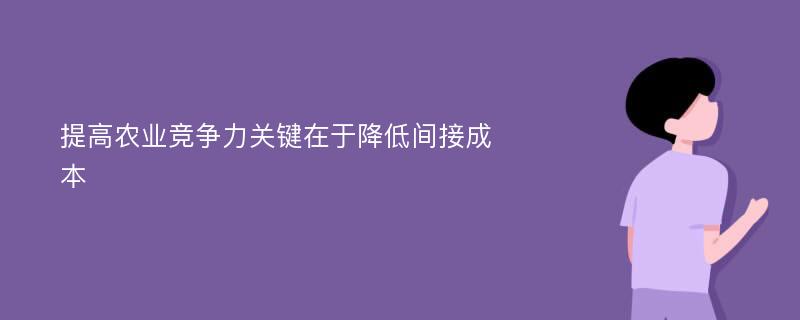 提高农业竞争力关键在于降低间接成本